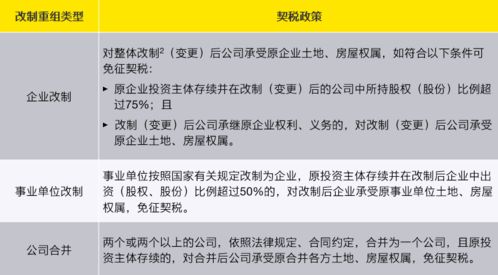 | 改制重组类型 | 契税政策 |
|---|---|
| 企业改制 | 对整体改制$^2$（变更）后公司承受原企业土地、房屋权属，如符合以下条件可免征契税：<br>▸ 原企业投资主体存续并在改制（变更）后的公司中所持股权（股份）比例超过75%；且<br>▸ 改制（变更）后公司承继原企业权利、义务的，对改制（变更）后公司承受原企业土地、房屋权属。 |
| 事业单位改制 | 事业单位按照国家有关规定改制为企业，原投资主体存续并在改制后企业中出资（股权、股份）比例超过50%的，对改制后企业承受原事业单位土地、房屋权属，免征契税。 |
| 公司合并 | 两个或两个以上的公司，依照法律规定、合同约定，合并为一个公司，且原投资主体存续的，对合并后公司承受原合并各方土地、房屋权属，免征契税。 |